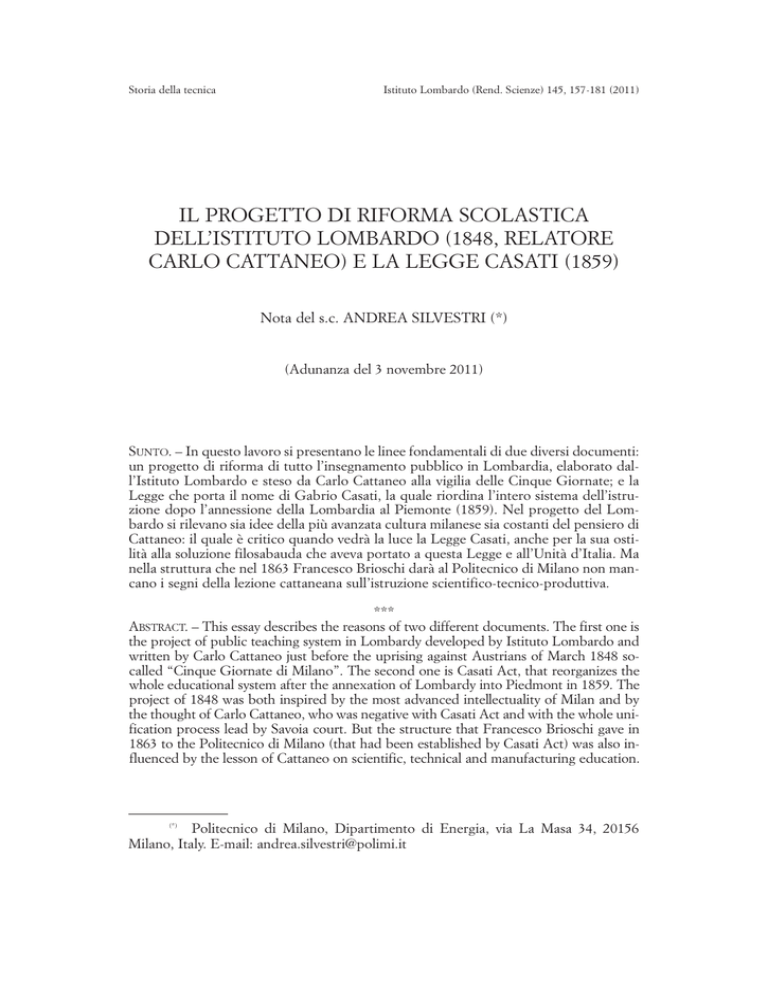 Storia della tecnica

Istituto Lombardo (Rend. Scienze) 145, 157-181 (2011)

IL PROGETTO DI RIFORMA SCOLASTICA DELL'ISTITUTO LOMBARDO (1848, RELATORE CARLO CATTANEO) E LA LEGGE CASATI (1859)

Nota del s.c. ANDREA SILVESTRI (*)

(Adunanza del 3 novembre 2011)

SUNTO. – In questo lavoro si presentano le linee fondamentali di due diversi documenti: un progetto di riforma di tutto l'insegnamento pubblico in Lombardia, elaborato dall'Istituto Lombardo e steso da Carlo Cattaneo alla vigilia delle Cinque Giornate; e la Legge che porta il nome di Gabrio Casati, la quale riordina l'intero sistema dell'istruzione dopo l'annessione della Lombardia al Piemonte (1859). Nel progetto del Lombardo si rilevano sia idee della più avanzata cultura milanese sia costanti del pensiero di Cattaneo: il quale è critico quando vedrà la luce la Legge Casati, anche per la sua ostilità alla soluzione filosabauda che aveva portato a questa Legge e all'Unità d'Italia. Ma nella struttura che nel 1863 Francesco Brioschi darà al Politecnico di Milano non mancano i segni della lezione cattaneana sull'istruzione scientifico-tecnico-produttiva.

***

ABSTRACT. – This essay describes the reasons of two different documents. The first one is the project of public teaching system in Lombardy developed by Istituto Lombardo and written by Carlo Cattaneo just before the uprising against Austrians of March 1848 so-called "Cinque Giornate di Milano". The second one is Casati Act, that reorganizes the whole educational system after the annexation of Lombardy into Piedmont in 1859. The project of 1848 was both inspired by the most advanced intellectuality of Milan and by the thought of Carlo Cattaneo, who was negative with Casati Act and with the whole unification process lead by Savoia court. But the structure that Francesco Brioschi gave in 1863 to the Politecnico di Milano (that had been established by Casati Act) was also influenced by the lesson of Cattaneo on scientific, technical and manufacturing education.

(*) Politecnico di Milano, Dipartimento di Energia, via La Masa 34, 20156 Milano, Italy. E-mail: andrea.silvestri@polimi.it